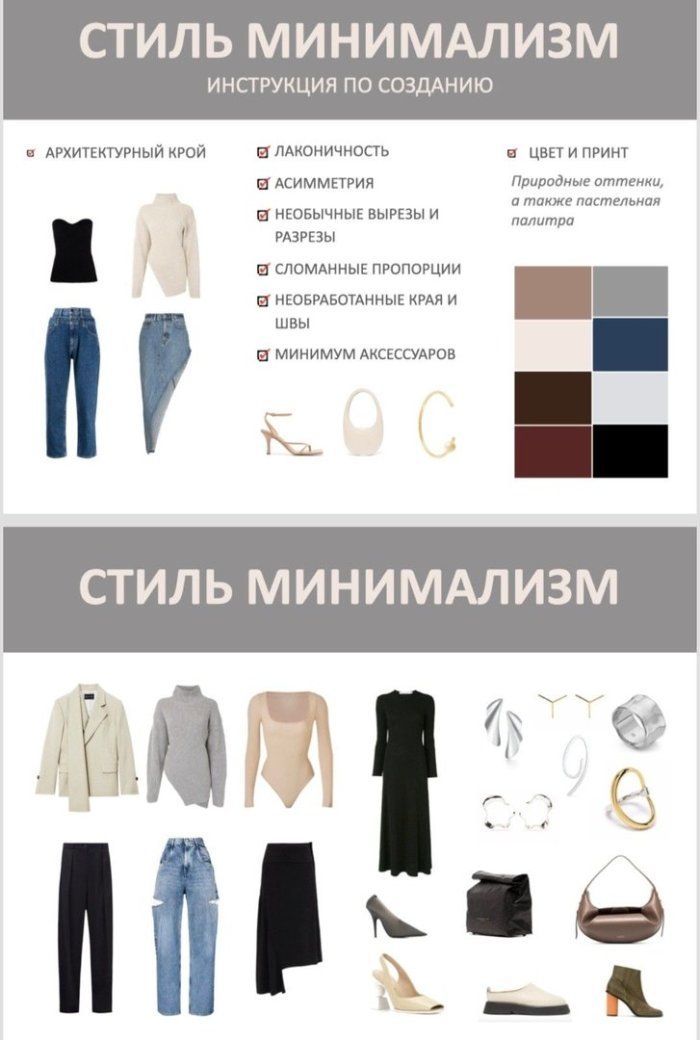 СТИЛЬ МИНИМАЛИЗМ

ИНСТРУКЦИЯ ПО СОЗДАНИЮ

☑ АРХИТЕКТУРНЫЙ КРОЙ

☑ ЛАКОНИЧНОСТЬ
☑ АСИММЕТРИЯ
☑ НЕОБЫЧНЫЕ ВЫРЕЗЫ И РАЗРЕЗЫ
☑ СЛОМАННЫЕ ПРОПОРЦИИ
☑ НЕОБРАБОТАННЫЕ КРАЯ И ШВЫ
☑ МИНИМУМ АКСЕССУАРОВ

☑ ЦВЕТ И ПРИНТ

Природные оттенки, а также пастельная палитра

СТИЛЬ МИНИМАЛИЗМ